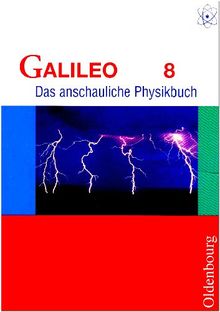 GALILEO 8
Das anschauliche Physikbuch

Oldenbourg